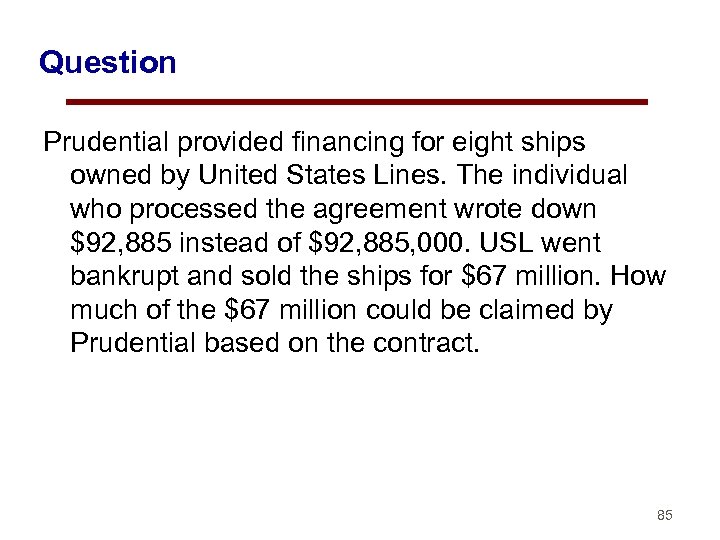 Question

Prudential provided financing for eight ships owned by United States Lines. The individual who processed the agreement wrote down $92,885 instead of $92,885,000. USL went bankrupt and sold the ships for $67 million. How much of the $67 million could be claimed by Prudential based on the contract.

85